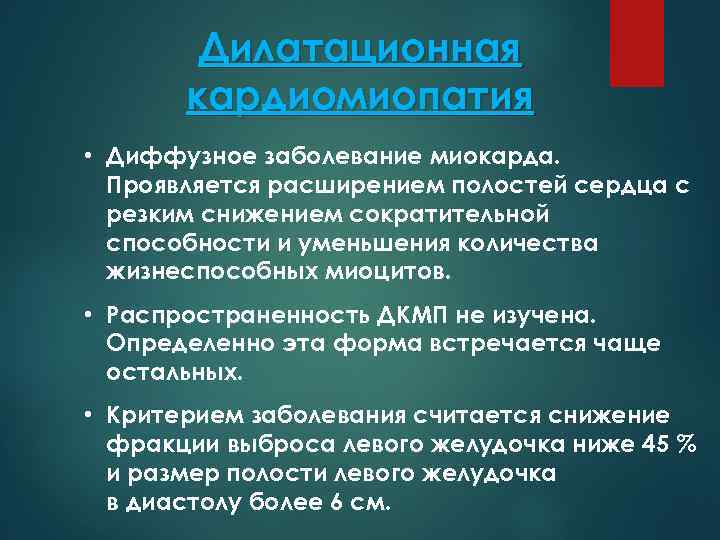 Дилатационная кардиомиопатия

• Диффузное заболевание миокарда. Проявляется расширением полостей сердца с резким снижением сократительной способности и уменьшения количества жизнеспособных миоцитов.

• Распространенность ДКМП не изучена. Определенно эта форма встречается чаще остальных.

• Критерием заболевания считается снижение фракции выброса левого желудочка ниже 45 % и размер полости левого желудочка в диастолу более 6 см.